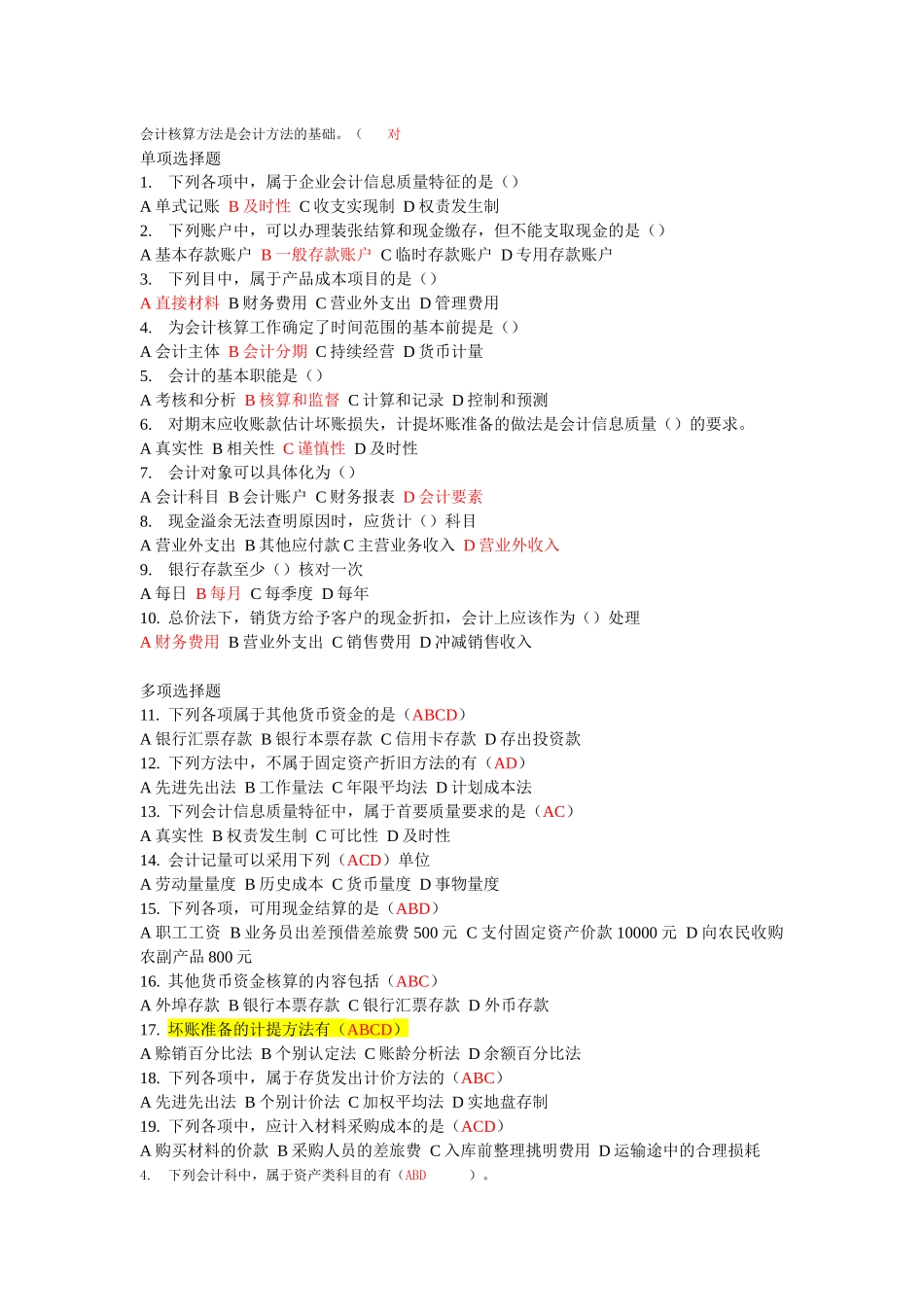 会计核算方法是会计方法的基础。（ 对

单项选择题

1. 下列各项中，属于企业会计信息质量特征的是（）

A 单式记账 B 及时性 C 收支实现制 D 权责发生制

2. 下列账户中，可以办理装张结算和现金缴存，但不能支取现金的是（）

A 基本存款账户 B 一般存款账户 C 临时存款账户 D 专用存款账户

3. 下列目中，属于产品成本项目的是（）

A 直接材料 B 财务费用 C 营业外支出 D 管理费用

4. 为会计核算工作确定了时间范围的基本前提是（）

A 会计主体 B 会计分期 C 持续经营 D 货币计量

5. 会计的基本职能是（）

A 考核和分析 B 核算和监督 C 计算和记录 D 控制和预测

6. 对期末应收账款估计坏账损失，计提坏账准备的做法是会计信息质量（）的要求。

A 真实性 B 相关性 C 谨慎性 D 及时性

7. 会计对象可以具体化为（）

A 会计科目 B 会计账户 C 财务报表 D 会计要素

8. 现金溢余无法查明原因时，应货计（）科目

A 营业外支出 B 其他应付款 C 主营业务收入 D 营业外收入

9. 银行存款至少（）核对一次

A 每日 B 每月 C 每季度 D 每年

10. 总价法下，销货方给予客户的现金折扣，会计上应该作为（）处理

A 财务费用 B 营业外支出 C 销售费用 D 冲减销售收入

多项选择题

11. 下列各项属于其他货币资金的是（ABCD）

A 银行汇票存款 B 银行本票存款 C 信用卡存款 D 存出投资款

12. 下列方法中，不属于固定资产折旧方法的有（AD）

A 先进先出法 B 工作量法 C 年限平均法 D 计划成本法

13. 下列会计信息质量特征中，属于首要质量要求的是（AC）

A 真实性 B 权责发生制 C 可比性 D 及时性

14. 会计记量可以采用下列（ACD）单位

A 劳动量量度 B 历史成本 C 货币量度 D 事物量度

15. 下列各项，可用现金结算的是（ABD）

A 职工工资 B 业务员出差预借差旅费 500 元 C 支付固定资产价款 10000 元 D 向农民收购农副产品 800 元

16. 其他货币资金核算的内容包括（ABC）

A 外埠存款 B 银行本票存款 C 银行汇票存款 D 外币存款

17. 坏账准备的计提方法有（ABCD）

A 赊销百分比法 B 个别认定法 C 账龄分析法 D 余额百分比法

18. 下列各项中，属于存货发出计价方法的（ABC）

A 先进先出法 B 个别计价法 C 加权平均法 D 实地盘存制

19. 下列各项中，应计入材料采购成本的是（ACD）

A 购买材料的价款 B 采购人员的差旅费 C 入库前整理挑明费用 D 运输途中的合理损耗

4. 下列会计科中，属于资产类科目的有（ABD ）。